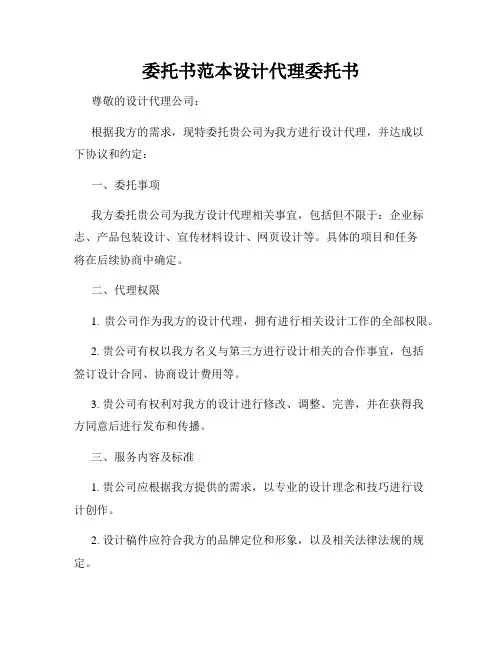 委托书范本设计代理委托书

尊敬的设计代理公司：

根据我方的需求，现特委托贵公司为我方进行设计代理，并达成以下协议和约定：

一、委托事项

我方委托贵公司为我方设计代理相关事宜，包括但不限于：企业标志、产品包装设计、宣传材料设计、网页设计等。具体的项目和任务将在后续协商中确定。

二、代理权限

1. 贵公司作为我方的设计代理，拥有进行相关设计工作的全部权限。

2. 贵公司有权以我方名义与第三方进行设计相关的合作事宜，包括签订设计合同、协商设计费用等。

3. 贵公司有权利对我方的设计进行修改、调整、完善，并在获得我方同意后进行发布和传播。

三、服务内容及标准

1. 贵公司应根据我方提供的需求，以专业的设计理念和技巧进行设计创作。

2. 设计稿件应符合我方的品牌定位和形象，以及相关法律法规的规定。